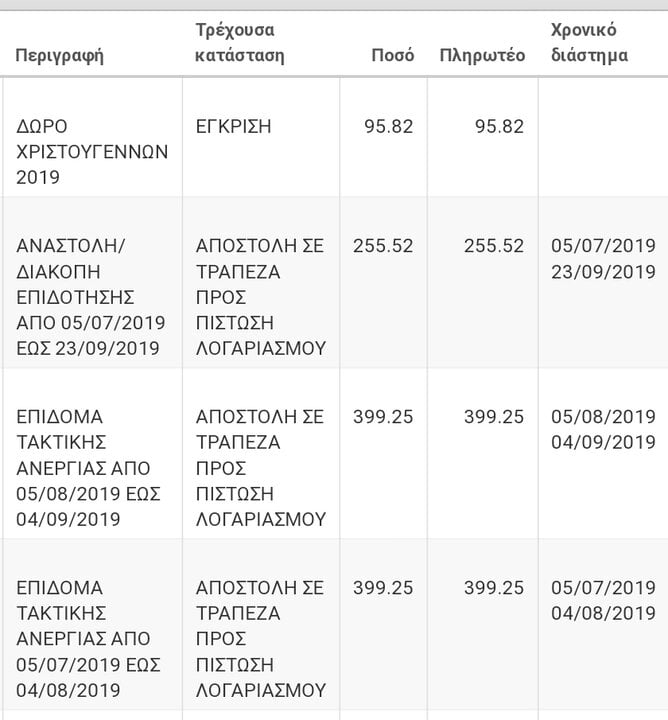 | Περιγραφή | Τρέχουσα κατάσταση | Ποσό | Πληρωτέο | Χρονικό διάστημα |
|---|---|---|---|---|
| ΔΩΡΟ ΧΡΙΣΤΟΥΓΕΝΝΩΝ 2019 | ΕΓΚΡΙΣΗ | 95.82 | 95.82 | |
| ΑΝΑΣΤΟΛΗ/ ΔΙΑΚΟΠΗ ΕΠΙΔΟΤΗΣΗΣ ΑΠΟ 05/07/2019 ΕΩΣ 23/09/2019 | ΑΠΟΣΤΟΛΗ ΣΕ ΤΡΑΠΕΖΑ ΠΡΟΣ ΠΙΣΤΩΣΗ ΛΟΓΑΡΙΑΣΜΟΥ | 255.52 | 255.52 | 05/07/2019 23/09/2019 |
| ΕΠΙΔΟΜΑ ΤΑΚΤΙΚΗΣ ΑΝΕΡΓΙΑΣ ΑΠΟ 05/08/2019 ΕΩΣ 04/09/2019 | ΑΠΟΣΤΟΛΗ ΣΕ ΤΡΑΠΕΖΑ ΠΡΟΣ ΠΙΣΤΩΣΗ ΛΟΓΑΡΙΑΣΜΟΥ | 399.25 | 399.25 | 05/08/2019 04/09/2019 |
| ΕΠΙΔΟΜΑ ΤΑΚΤΙΚΗΣ ΑΝΕΡΓΙΑΣ ΑΠΟ 05/07/2019 ΕΩΣ 04/08/2019 | ΑΠΟΣΤΟΛΗ ΣΕ ΤΡΑΠΕΖΑ ΠΡΟΣ ΠΙΣΤΩΣΗ ΛΟΓΑΡΙΑΣΜΟΥ | 399.25 | 399.25 | 05/07/2019 04/08/2019 |